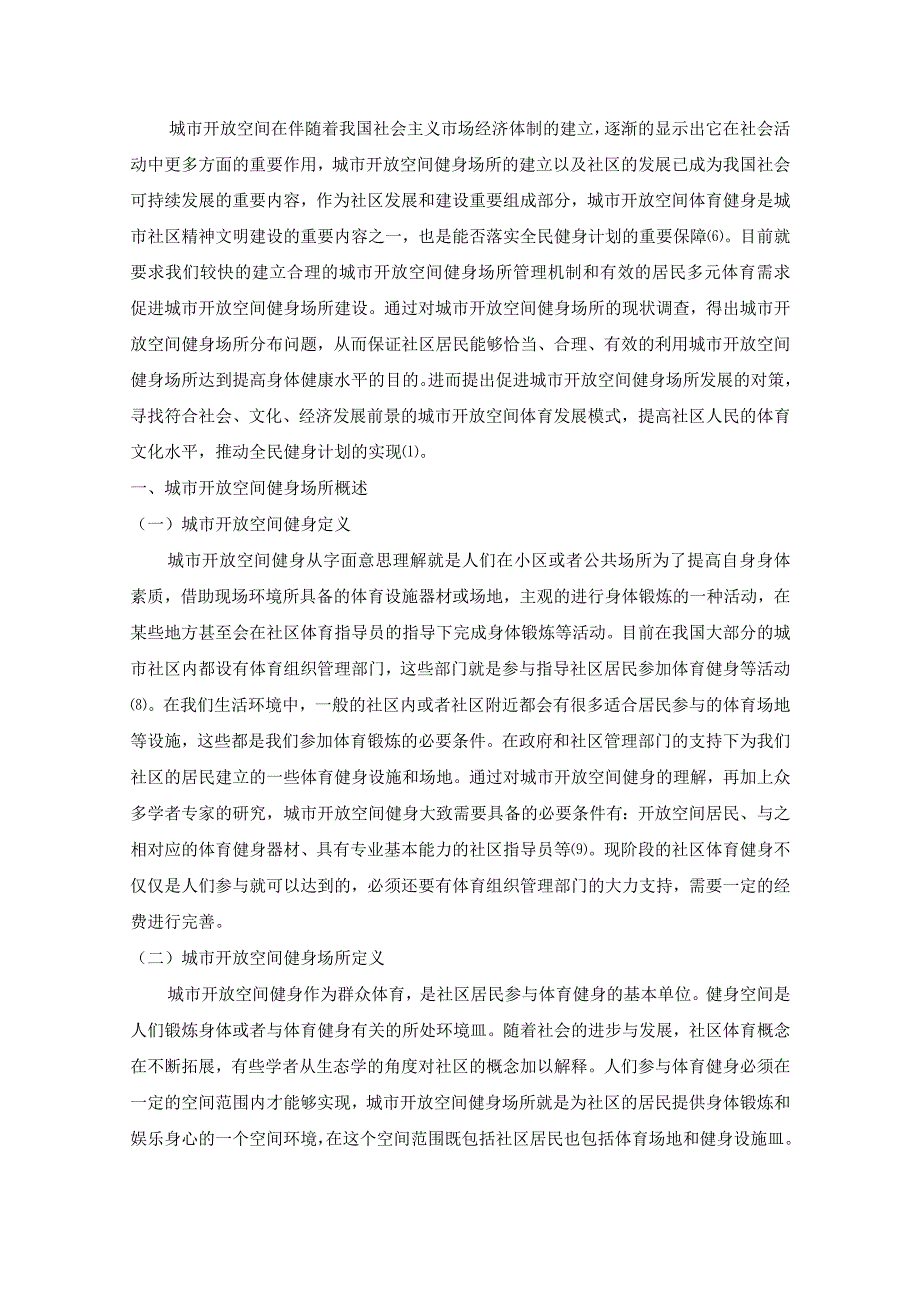 城市开放空间在伴随着我国社会主义市场经济体制的建立，逐渐的显示出它在社会活动中更多方面的重要作用，城市开放空间健身场所的建立以及社区的发展已成为我国社会可持续发展的重要内容，作为社区发展和建设重要组成部分，城市开放空间体育健身是城市社区精神文明建设的重要内容之一，也是能否落实全民健身计划的重要保障⑹。目前就要求我们较快的建立合理的城市开放空间健身场所管理机制和有效的居民多元体育需求促进城市开放空间健身场所建设。通过对城市开放空间健身场所的现状调查，得出城市开放空间健身场所分布问题，从而保证社区居民能够恰当、合理、有效的利用城市开放空间健身场所达到提高身体健康水平的目的。进而提出促进城市开放空间健身场所发展的对策，寻找符合社会、文化、经济发展前景的城市开放空间体育发展模式，提高社区人民的体育文化水平，推动全民健身计划的实现⑴。

一、城市开放空间健身场所概述

（一）城市开放空间健身定义

城市开放空间健身从字面意思理解就是人们在小区或者公共场所为了提高自身身体素质，借助现场环境所具备的体育设施器材或场地，主观的进行身体锻炼的一种活动，在某些地方甚至会在社区体育指导员的指导下完成身体锻炼等活动。目前在我国大部分的城市社区内都设有体育组织管理部门，这些部门就是参与指导社区居民参加体育健身等活动⑻。在我们生活环境中，一般的社区内或者社区附近都会有很多适合居民参与的体育场地等设施，这些都是我们参加体育锻炼的必要条件。在政府和社区管理部门的支持下为我们社区的居民建立的一些体育健身设施和场地。通过对城市开放空间健身的理解，再加上众多学者专家的研究，城市开放空间健身大致需要具备的必要条件有：开放空间居民、与之相对应的体育健身器材、具有专业基本能力的社区指导员等⑼。现阶段的社区体育健身不仅仅是人们参与就可以达到的，必须还要有体育组织管理部门的大力支持，需要一定的经费进行完善。

（二）城市开放空间健身场所定义

城市开放空间健身作为群众体育，是社区居民参与体育健身的基本单位。健身空间是人们锻炼身体或者与体育健身有关的所处环境皿。随着社会的进步与发展，社区体育概念在不断拓展，有些学者从生态学的角度对社区的概念加以解释。人们参与体育健身必须在一定的空间范围内才能够实现，城市开放空间健身场所就是为社区的居民提供身体锻炼和娱乐身心的一个空间环境，在这个空间范围既包括社区居民也包括体育场地和健身设施皿。